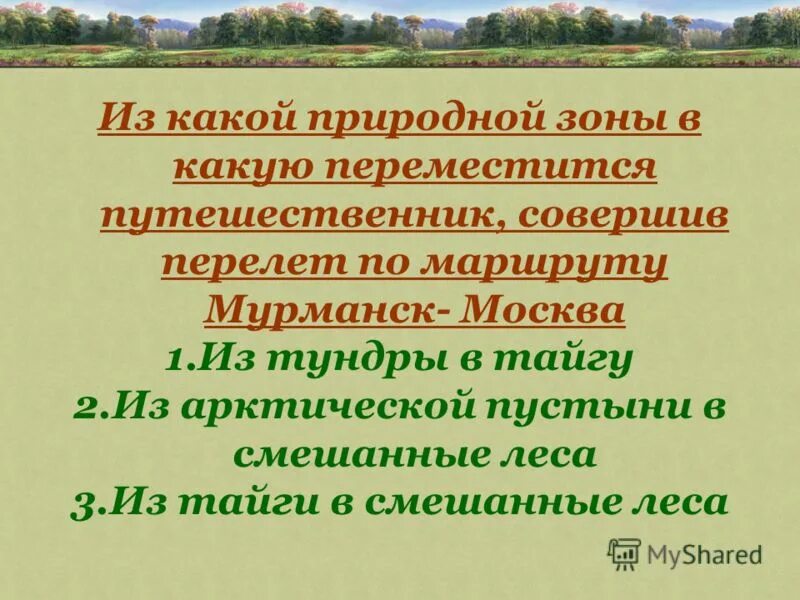 Из какой природной зоны в какую переместится путешественник, совершив перелет по маршруту Мурманск- Москва

1.Из тундры в тайгу
2.Из арктической пустыни в смешанные леса
3.Из тайги в смешанные леса

MyShared